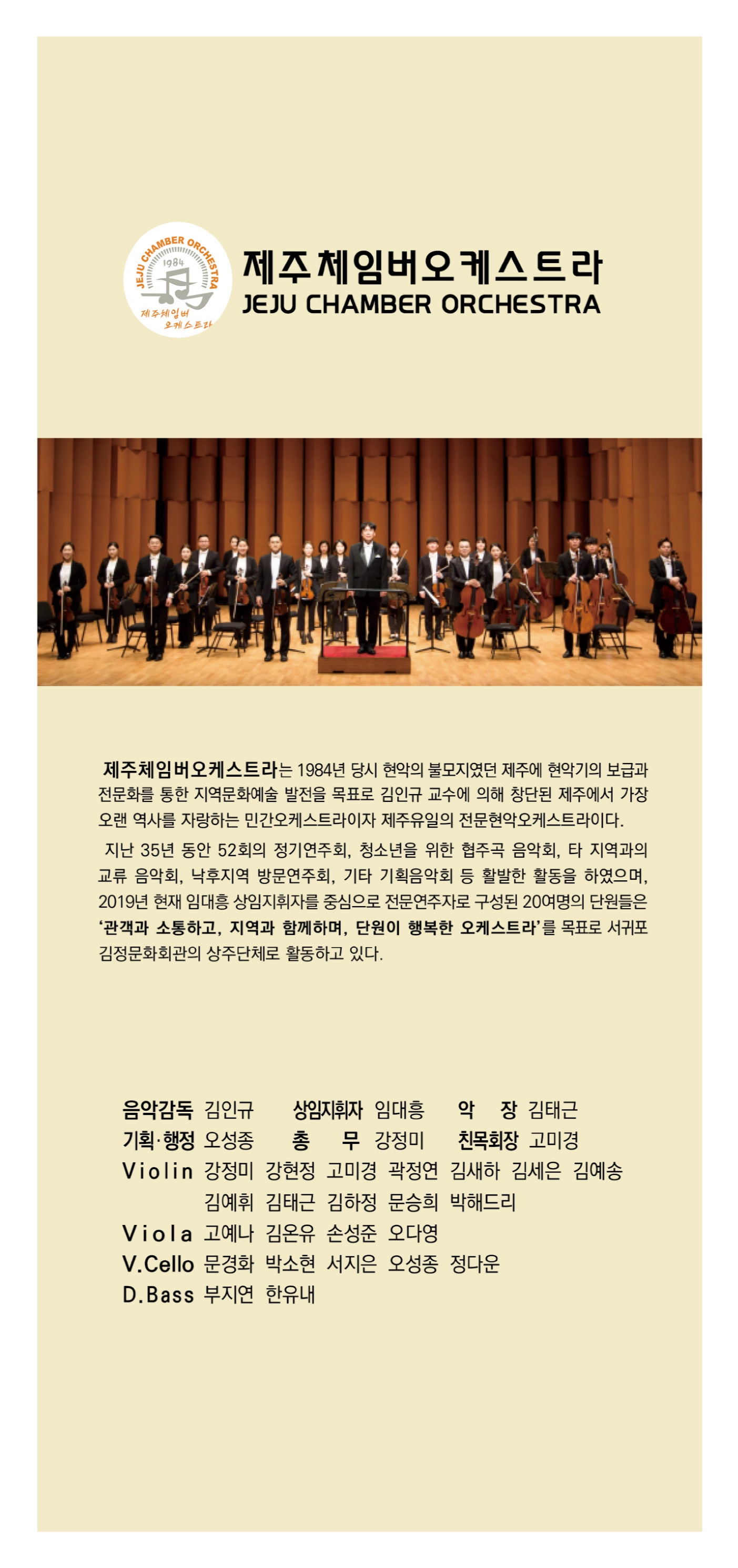 JEJU CHAMBER ORCHESTRA
1984
제주체임버
오케스트라

제주체임버오케스트라
JEJU CHAMBER ORCHESTRA

제주체임버오케스트라는 1984년 당시 현악의 불모지였던 제주에 현악기의 보급과 전문화를 통한 지역문화예술 발전을 목표로 김인규 교수에 의해 창단된 제주에서 가장 오랜 역사를 자랑하는 민간오케스트라이자 제주유일의 전문현악오케스트라이다.

지난 35년 동안 52회의 정기연주회, 청소년을 위한 협주곡 음악회, 타 지역과의 교류 음악회, 낙후지역 방문연주회, 기타 기획음악회 등 활발한 활동을 하였으며, 2019년 현재 임대흥 상임지휘자를 중심으로 전문연주자로 구성된 20여명의 단원들은 '관객과 소통하고, 지역과 함께하며, 단원이 행복한 오케스트라'를 목표로 서귀포 김정문화회관의 상주단체로 활동하고 있다.

음악감독 김인규 상임지휘자 임대흥 악 장 김태근
기획·행정 오성종 총 무 강정미 친목회장 고미경
Violin 강정미 강현정 고미경 곽정연 김새하 김세은 김예송
김예휘 김태근 김하정 문승희 박해드리
Viola 고예나 김온유 손성준 오다영
V.Cello 문경화 박소현 서지은 오성종 정다운
D.Bass 부지연 한유내